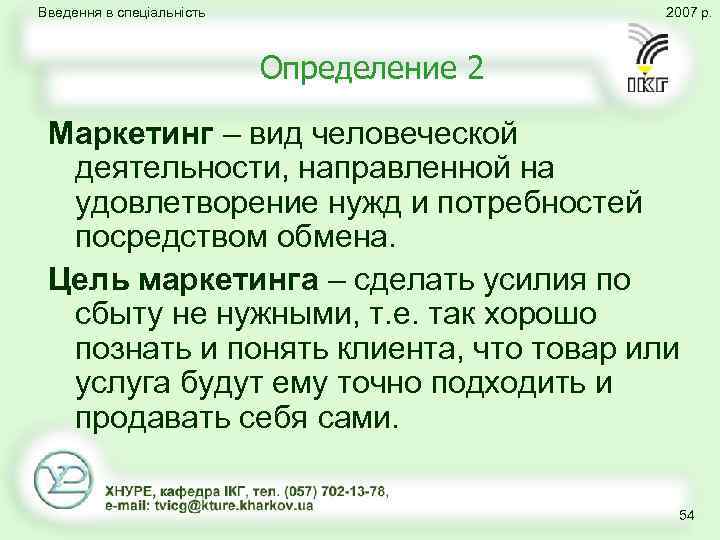 Введення в спеціальність

2007 р.

Определение 2

ІКГ

Маркетинг – вид человеческой деятельности, направленной на удовлетворение нужд и потребностей посредством обмена.

Цель маркетинга – сделать усилия по сбыту не нужными, т.е. так хорошо познать и понять клиента, что товар или услуга будут ему точно подходить и продавать себя сами.

ХНУРЕ, кафедра ІКГ, тел. (057) 702-13-78,
e-mail: tvicg@kture.kharkov.ua

54